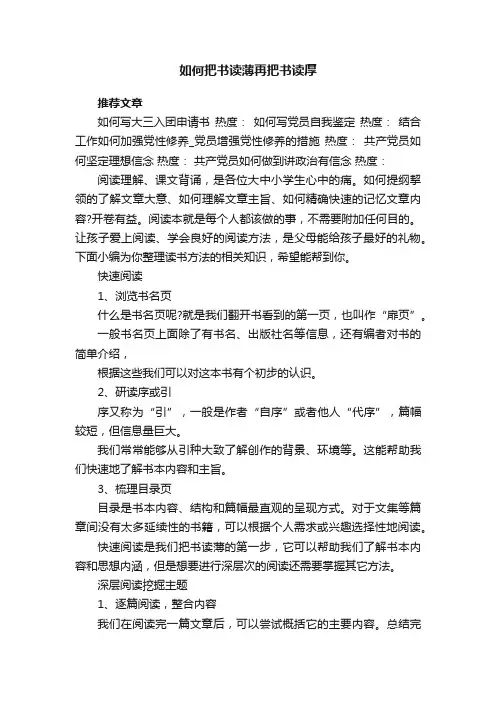 如何把书读薄再把书读厚

推荐文章

如何写大三入团申请书 热度： 如何写党员自我鉴定 热度： 结合工作如何加强党性修养_党员增强党性修养的措施 热度： 共产党员如何坚定理想信念 热度： 共产党员如何做到讲政治有信念 热度：

阅读理解、课文背诵，是各位大中小学生心中的痛。如何提纲挈领的了解文章大意、如何理解文章主旨、如何精确快速的记忆文章内容?开卷有益。阅读本就是每个人都该做的事，不需要附加任何目的。让孩子爱上阅读、学会良好的阅读方法，是父母能给孩子最好的礼物。下面小编为你整理读书方法的相关知识，希望能帮到你。

快速阅读

1、浏览书名页

什么是书名页呢?就是我们翻开书看到的第一页，也叫作“扉页”。

一般书名页上面除了有书名、出版社名等信息，还有编者对书的简单介绍，

根据这些我们可以对这本书有个初步的认识。

2、研读序或引

序又称为“引”，一般是作者“自序”或者他人“代序”，篇幅较短，但信息量巨大。

我们常常能够从引种大致了解创作的背景、环境等。这能帮助我们快速地了解书本内容和主旨。

3、梳理目录页

目录是书本内容、结构和篇幅最直观的呈现方式。对于文集等篇章间没有太多延续性的书籍，可以根据个人需求或兴趣选择性地阅读。

快速阅读是我们把书读薄的第一步，它可以帮助我们了解书本内容和思想内涵，但是想要进行深层次的阅读还需要掌握其它方法。

深层阅读挖掘主题

1、逐篇阅读，整合内容

我们在阅读完一篇文章后，可以尝试概括它的主要内容。总结完